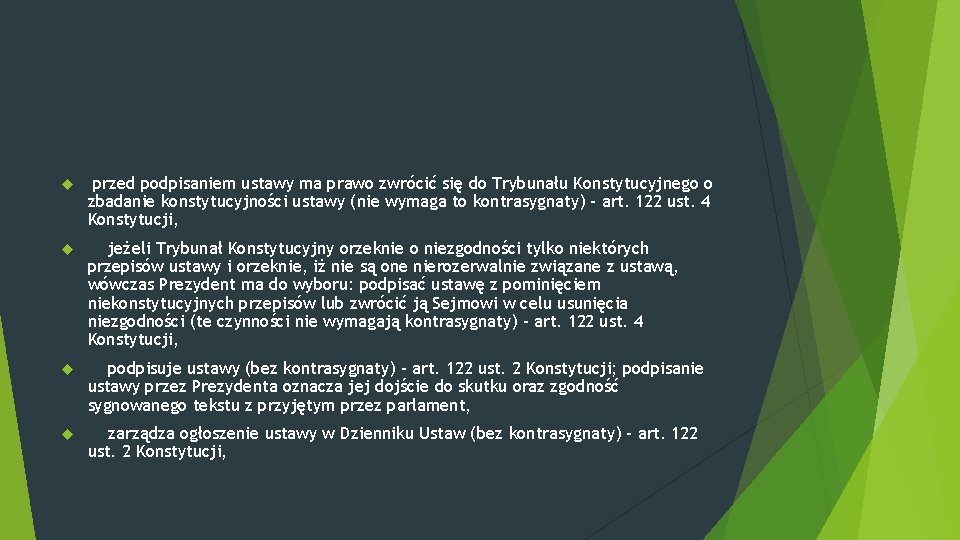 • przed podpisaniem ustawy ma prawo zwrócić się do Trybunału Konstytucyjnego o zbadanie konstytucyjności ustawy (nie wymaga to kontrasygnaty) - art. 122 ust. 4 Konstytucji,

• jeżeli Trybunał Konstytucyjny orzeknie o niezgodności tylko niektórych przepisów ustawy i orzeknie, iż nie są one nierozerwalnie związane z ustawą, wówczas Prezydent ma do wyboru: podpisać ustawę z pominięciem niekonstytucyjnych przepisów lub zwrócić ją Sejmowi w celu usunięcia niezgodności (te czynności nie wymagają kontrasygnaty) - art. 122 ust. 4 Konstytucji,

• podpisuje ustawy (bez kontrasygnaty) - art. 122 ust. 2 Konstytucji; podpisanie ustawy przez Prezydenta oznacza jej dojście do skutku oraz zgodność sygnowanego tekstu z przyjętym przez parlament,

• zarządza ogłoszenie ustawy w Dzienniku Ustaw (bez kontrasygnaty) - art. 122 ust. 2 Konstytucji,